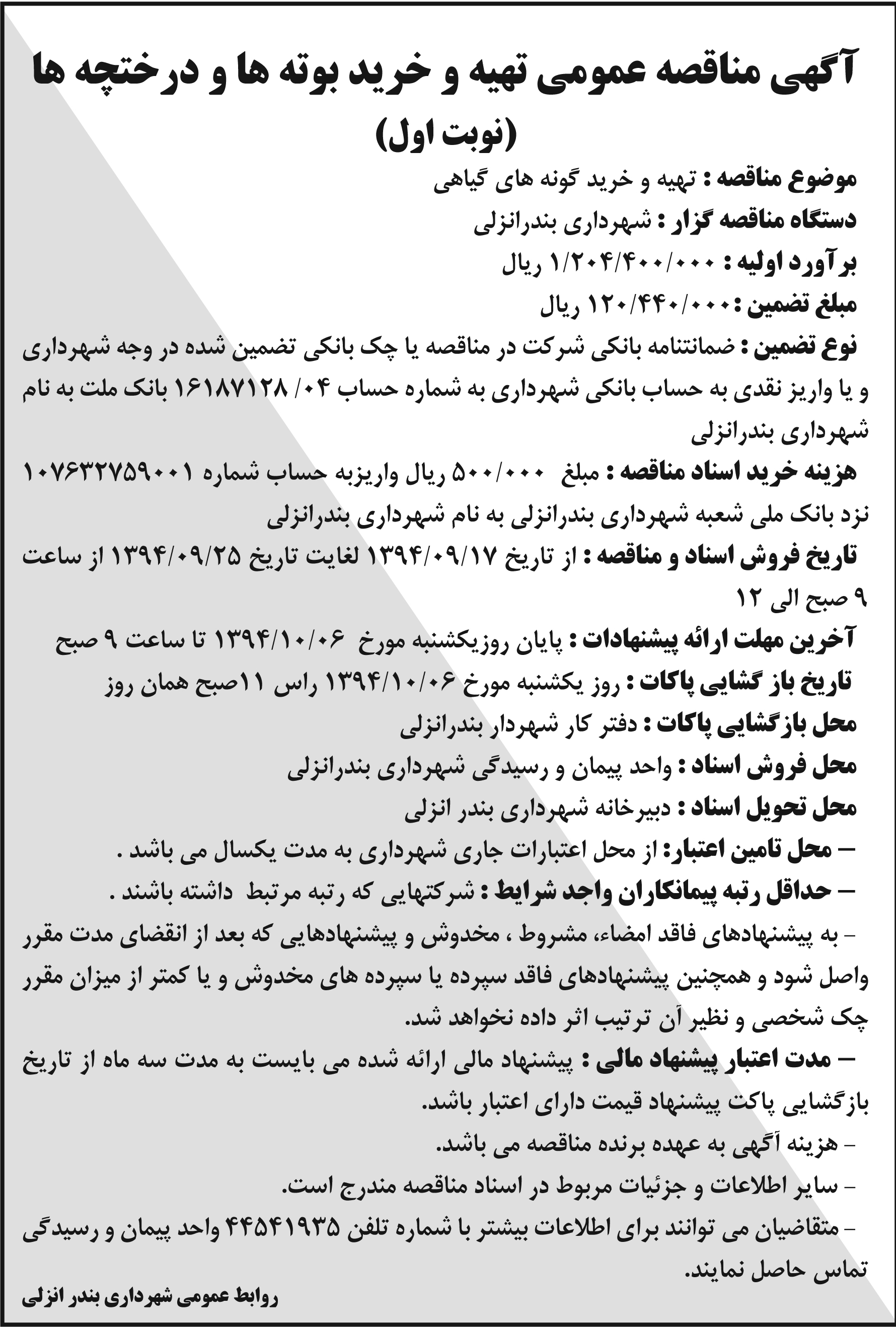 آگهی مناقصه عمومی تهیه و خرید بوته ها و درختچه ها
(نوبت اول)

موضوع مناقصه : تهیه و خرید گونه های گیاهی

دستگاه مناقصه گزار : شهرداری بندرانزلی

برآورد اولیه : ۱/۲۰۴/۴۰۰/۰۰۰ ریال

مبلغ تضمین : ۱۲۰/۴۴۰/۰۰۰ ریال

نوع تضمین : ضمانتنامه بانکی شرکت در مناقصه یا چک بانکی تضمین شده در وجه شهرداری و یا واریز نقدی به حساب بانکی شهرداری به شماره حساب ۰۴/ ۱۶۱۸۷۱۲۸ بانک ملت به نام شهرداری بندرانزلی

هزینه خرید اسناد مناقصه : مبلغ ۵۰۰/۰۰۰ ریال واریزبه حساب شماره ۱۰۷۶۳۲۷۵۹۰۰۱ نزد بانک ملی شعبه شهرداری بندرانزلی به نام شهرداری بندرانزلی

تاریخ فروش اسناد و مناقصه : از تاریخ ۱۳۹۴/۰۹/۱۷ لغایت تاریخ ۱۳۹۴/۰۹/۲۵ از ساعت ۹ صبح الی ۱۲

آخرین مهلت ارائه پیشنهادات : پایان روزیکشنبه مورخ ۱۳۹۴/۱۰/۰۶ تا ساعت ۹ صبح

تاریخ باز گشایی پاکات : روز یکشنبه مورخ ۱۳۹۴/۱۰/۰۶ راس ۱۱صبح همان روز

محل بازگشایی پاکات : دفتر کار شهردار بندرانزلی

محل فروش اسناد : واحد پیمان و رسیدگی شهرداری بندرانزلی

محل تحویل اسناد : دبیرخانه شهرداری بندر انزلی

– محل تامین اعتبار: از محل اعتبارات جاری شهرداری به مدت یکسال می باشد .

– حداقل رتبه پیمانکاران واجد شرایط : شرکتهایی که رتبه مرتبط داشته باشند .

– به پیشنهادهای فاقد امضاء، مشروط ، مخدوش و پیشنهادهایی که بعد از انقضای مدت مقرر واصل شود و همچنین پیشنهادهای فاقد سپرده یا سپرده های مخدوش و یا کمتر از میزان مقرر چک شخصی و نظیر آن ترتیب اثر داده نخواهد شد.

– مدت اعتبار پیشنهاد مالی : پیشنهاد مالی ارائه شده می بایست به مدت سه ماه از تاریخ بازگشایی پاکت پیشنهاد قیمت دارای اعتبار باشد.

– هزینه آگهی به عهده برنده مناقصه می باشد.

– سایر اطلاعات و جزئیات مربوط در اسناد مناقصه مندرج است.

– متقاضیان می توانند برای اطلاعات بیشتر با شماره تلفن ۴۴۵۴۱۹۳۵ واحد پیمان و رسیدگی تماس حاصل نمایند.

روابط عمومی شهرداری بندر انزلی